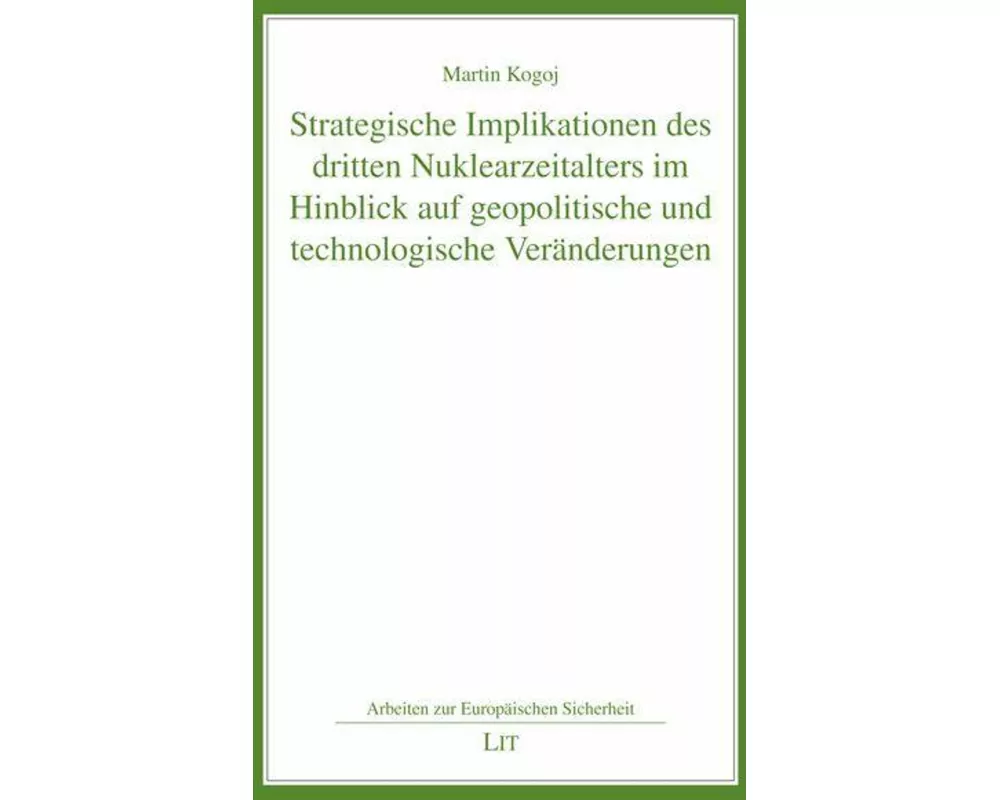 Martin Kogoj

Strategische Implikationen des dritten Nuklearzeitalters im Hinblick auf geopolitische und technologische Veränderungen

Arbeiten zur Europäischen Sicherheit

LIT